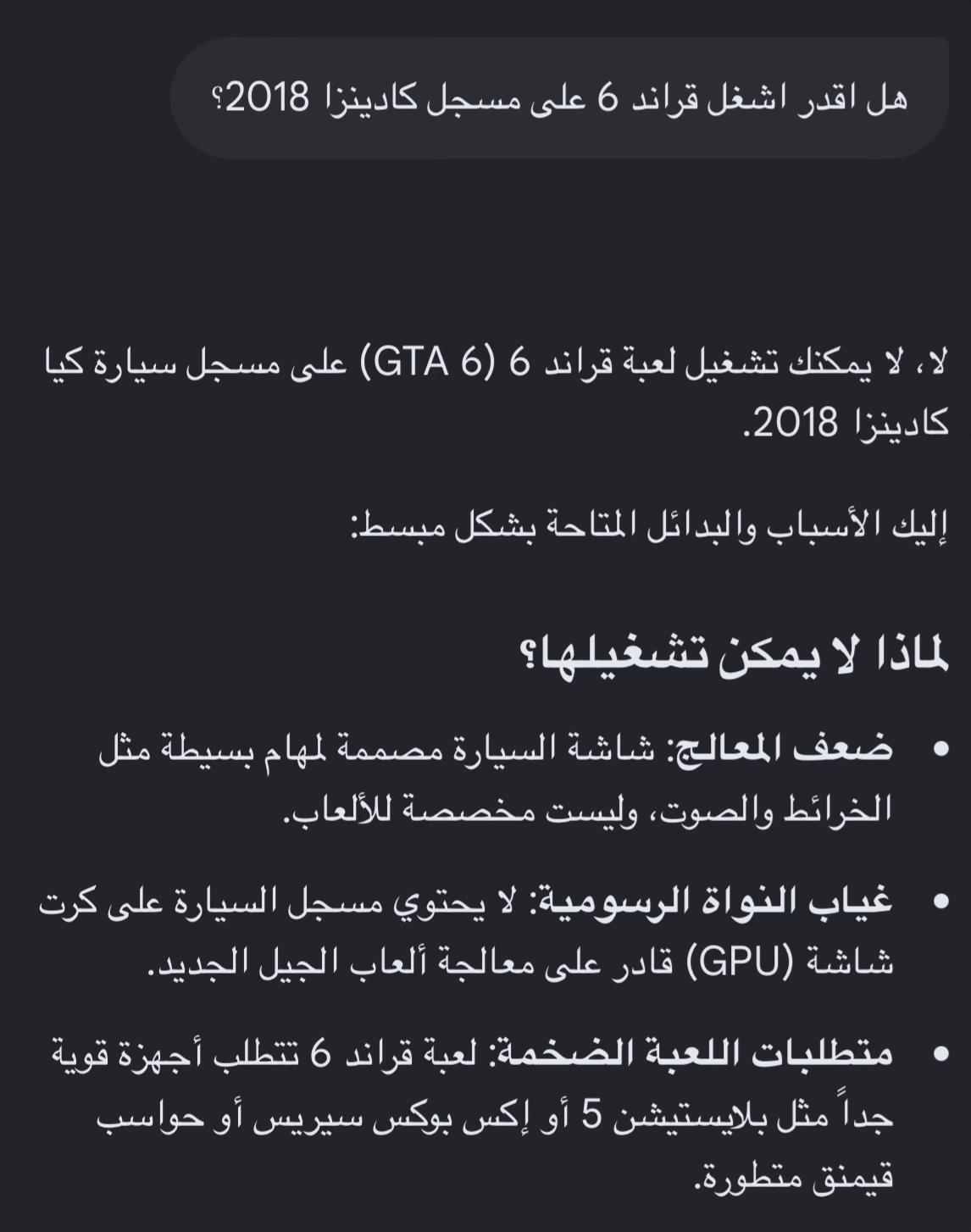 هل اقدر اشغل قراند 6 على مسجل كادينزا 2018؟

لا، لا يمكنك تشغيل لعبة قراند 6 (GTA 6) على مسجل سيارة كيا كادينزا 2018.

إليك الأسباب والبدائل المتاحة بشكل مبسط:

لماذا لا يمكن تشغيلها؟

• ضعف المعالج: شاشة السيارة مصممة لمهام بسيطة مثل الخرائط والصوت، وليست مخصصة للألعاب.

• غياب النواة الرسومية: لا يحتوي مسجل السيارة على كرت شاشة (GPU) قادر على معالجة ألعاب الجيل الجديد.

• متطلبات اللعبة الضخمة: لعبة قراند 6 تتطلب أجهزة قوية جداً مثل بلايستيشن 5 أو إكس بوكس سيريس أو حواسب قيمنق متطورة.